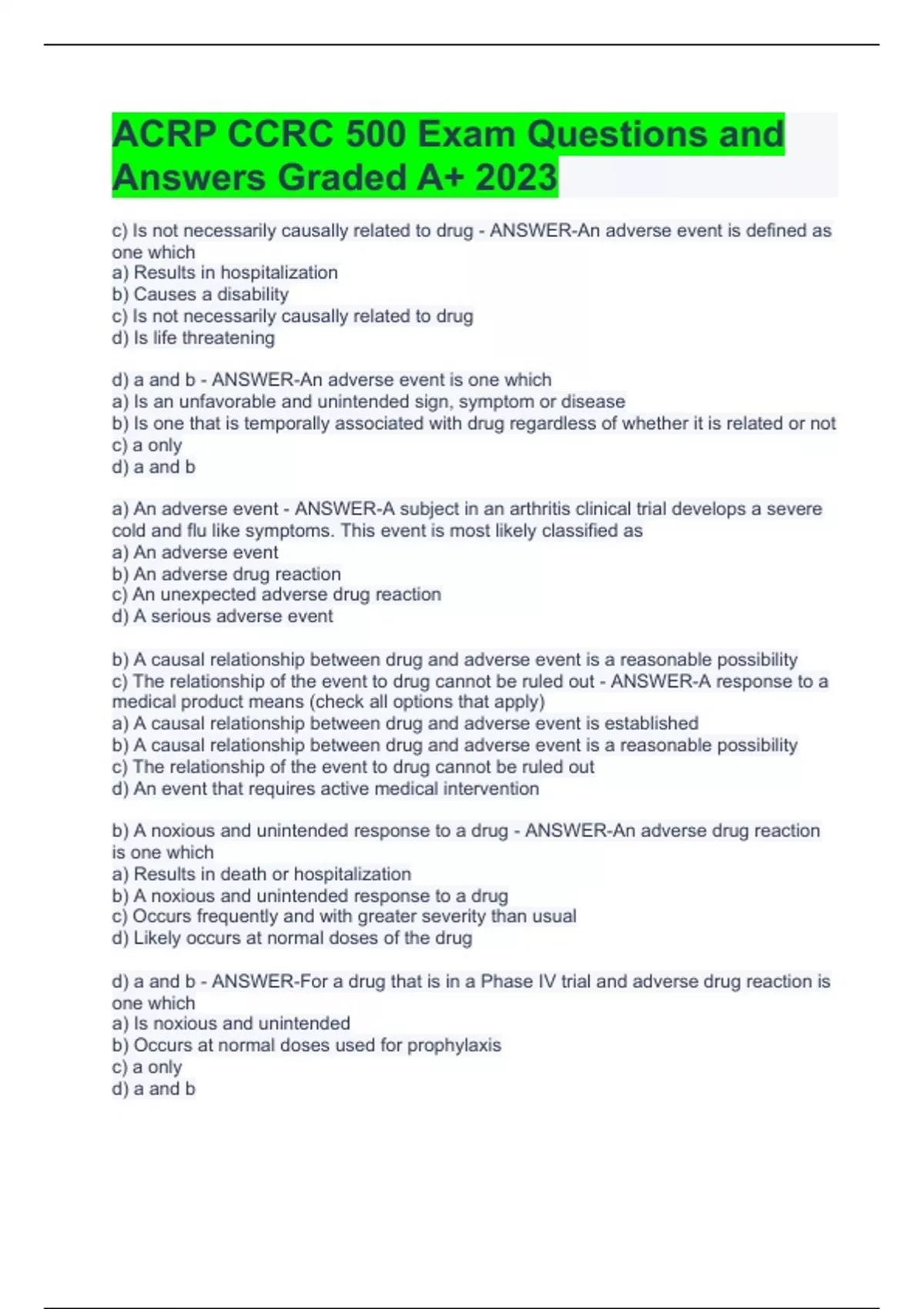 ACRP CCRC 500 Exam Questions and Answers Graded A+ 2023

c) Is not necessarily causally related to drug - ANSWER-An adverse event is defined as one which
a) Results in hospitalization
b) Causes a disability
c) Is not necessarily causally related to drug
d) Is life threatening

d) a and b - ANSWER-An adverse event is one which
a) Is an unfavorable and unintended sign, symptom or disease
b) Is one that is temporally associated with drug regardless of whether it is related or not
c) a only
d) a and b

a) An adverse event - ANSWER-A subject in an arthritis clinical trial develops a severe cold and flu like symptoms. This event is most likely classified as
a) An adverse event
b) An adverse drug reaction
c) An unexpected adverse drug reaction
d) A serious adverse event

b) A causal relationship between drug and adverse event is a reasonable possibility
c) The relationship of the event to drug cannot be ruled out - ANSWER-A response to a medical product means (check all options that apply)
a) A causal relationship between drug and adverse event is established
b) A causal relationship between drug and adverse event is a reasonable possibility
c) The relationship of the event to drug cannot be ruled out
d) An event that requires active medical intervention

b) A noxious and unintended response to a drug - ANSWER-An adverse drug reaction is one which
a) Results in death or hospitalization
b) A noxious and unintended response to a drug
c) Occurs frequently and with greater severity than usual
d) Likely occurs at normal doses of the drug

d) a and b - ANSWER-For a drug that is in a Phase IV trial and adverse drug reaction is one which
a) Is noxious and unintended
b) Occurs at normal doses used for prophylaxis
c) a only
d) a and b